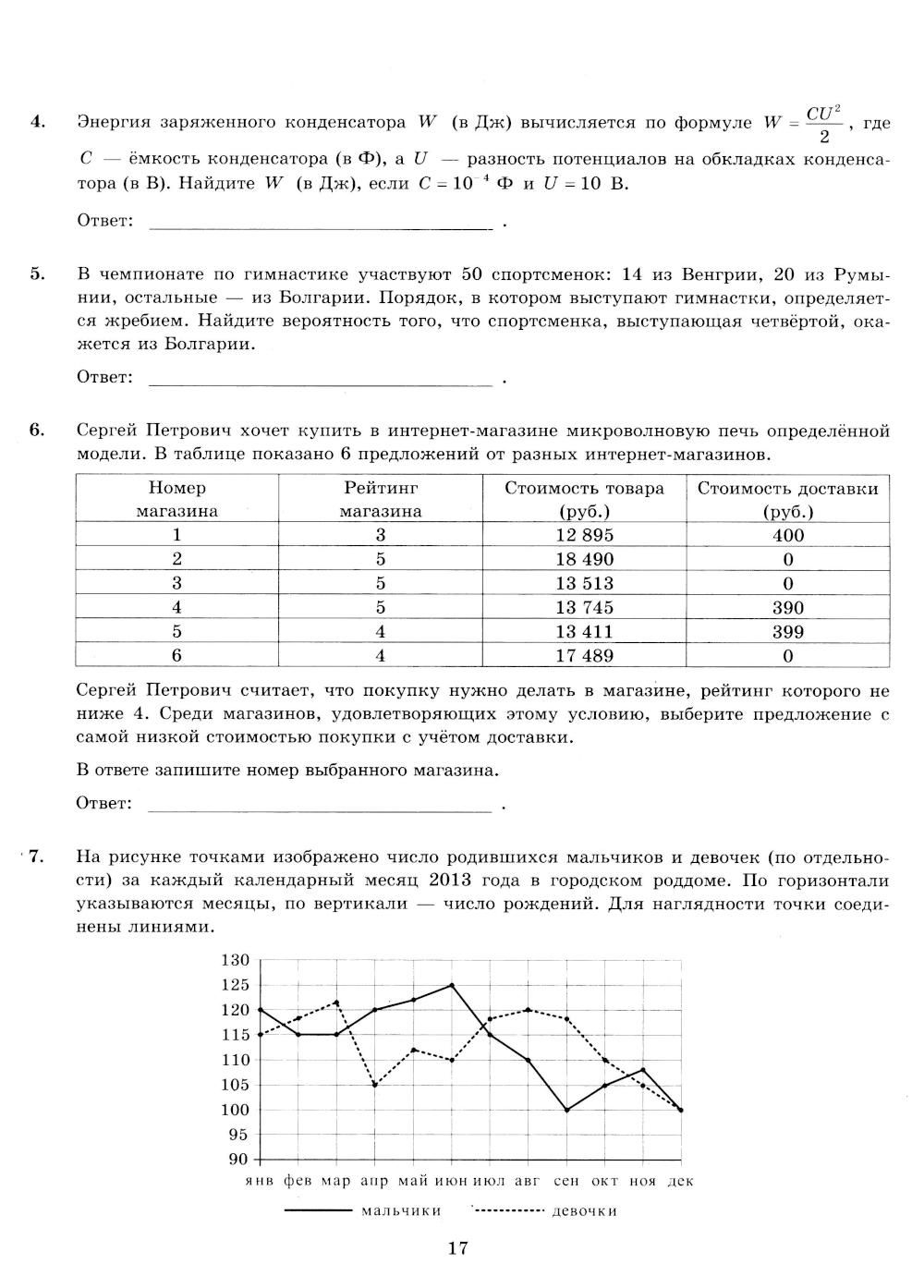 4. Энергия заряженного конденсатора $W$ (в Дж) вычисляется по формуле $W = \frac{CU^2}{2}$, где $C$ — ёмкость конденсатора (в Ф), а $U$ — разность потенциалов на обкладках конденсатора (в В). Найдите $W$ (в Дж), если $C = 10^{-4}$ Ф и $U = 10$ В.

Ответ: ______________________ .

5. В чемпионате по гимнастике участвуют 50 спортсменок: 14 из Венгрии, 20 из Румынии, остальные — из Болгарии. Порядок, в котором выступают гимнастки, определяется жребием. Найдите вероятность того, что спортсменка, выступающая четвёртой, окажется из Болгарии.

Ответ: ______________________ .

6. Сергей Петрович хочет купить в интернет-магазине микроволновую печь определённой модели. В таблице показано 6 предложений от разных интернет-магазинов.

| Номер магазина | Рейтинг магазина | Стоимость товара (руб.) | Стоимость доставки (руб.) |
|---|---|---|---|
| 1 | 3 | 12 895 | 400 |
| 2 | 5 | 18 490 | 0 |
| 3 | 5 | 13 513 | 0 |
| 4 | 5 | 13 745 | 390 |
| 5 | 4 | 13 411 | 399 |
| 6 | 4 | 17 489 | 0 |

Сергей Петрович считает, что покупку нужно делать в магазине, рейтинг которого не ниже 4. Среди магазинов, удовлетворяющих этому условию, выберите предложение с самой низкой стоимостью покупки с учётом доставки.

В ответе запишите номер выбранного магазина.

Ответ: ______________________ .

7. На рисунке точками изображено число родившихся мальчиков и девочек (по отдельности) за каждый календарный месяц 2013 года в городском роддоме. По горизонтали указываются месяцы, по вертикали — число рождений. Для наглядности точки соединены линиями.

130
125
120
115
110
105
100
95
90
янв фев мар апр май июн июл авг сен окт ноя дек
мальчики девочки

17